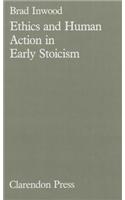 Brad Inwood

Ethics and Human Action in Early Stoicism

Clarendon Press